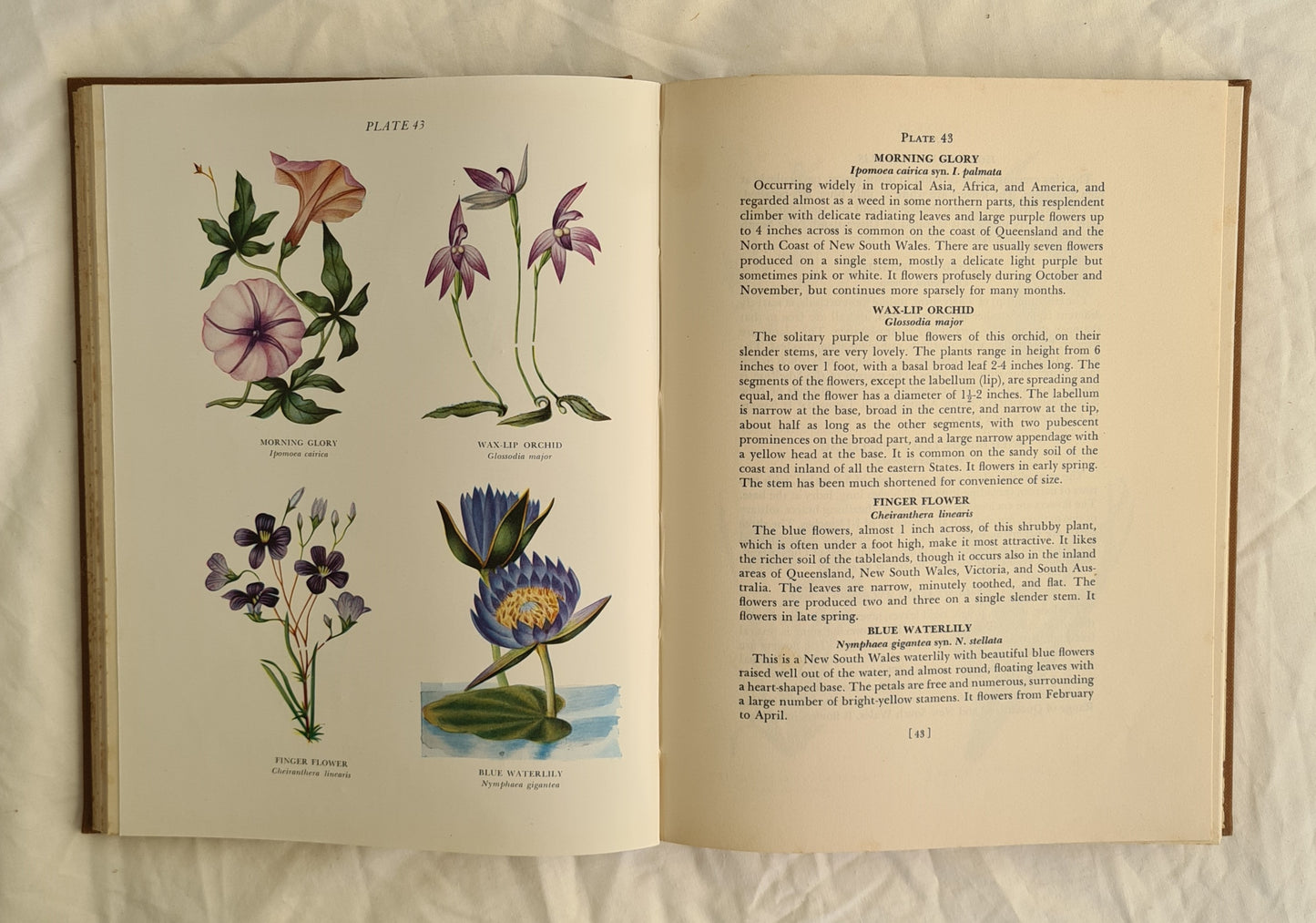 PLATE 43

MORNING GLORY
Ipomoea cairica

WAX-LIP ORCHID
Glossodia major

FINGER FLOWER
Cheiranthera linearis

BLUE WATERLILY
Nymphaea gigantea

PLATE 43

MORNING GLORY
Ipomoea cairica syn. I. palmata

Occurring widely in tropical Asia, Africa, and America, and regarded almost as a weed in some northern parts, this resplendent climber with delicate radiating leaves and large purple flowers up to 4 inches across is common on the coast of Queensland and the North Coast of New South Wales. There are usually seven flowers produced on a single stem, mostly a delicate light purple but sometimes pink or white. It flowers profusely during October and November, but continues more sparsely for many months.

WAX-LIP ORCHID
Glossodia major

The solitary purple or blue flowers of this orchid, on their slender stems, are very lovely. The plants range in height from 6 inches to over 1 foot, with a basal broad leaf 2-4 inches long. The segments of the flowers, except the labellum (lip), are spreading and equal, and the flower has a diameter of $1\frac{1}{2}$-2 inches. The labellum is narrow at the base, broad in the centre, and narrow at the tip, about half as long as the other segments, with two pubescent prominences on the broad part, and a large narrow appendage with a yellow head at the base. It is common on the sandy soil of the coast and inland of all the eastern States. It flowers in early spring. The stem has been much shortened for convenience of size.

FINGER FLOWER
Cheiranthera linearis

The blue flowers, almost 1 inch across, of this shrubby plant, which is often under a foot high, make it most attractive. It likes the richer soil of the tablelands, though it occurs also in the inland areas of Queensland, New South Wales, Victoria, and South Australia. The leaves are narrow, minutely toothed, and flat. The flowers are produced two and three on a single slender stem. It flowers in late spring.

BLUE WATERLILY
Nymphaea gigantea syn. N. stellata

This is a New South Wales waterlily with beautiful blue flowers raised well out of the water, and almost round, floating leaves with a heart-shaped base. The petals are free and numerous, surrounding a large number of bright-yellow stamens. It flowers from February to April.

[ 43 ]